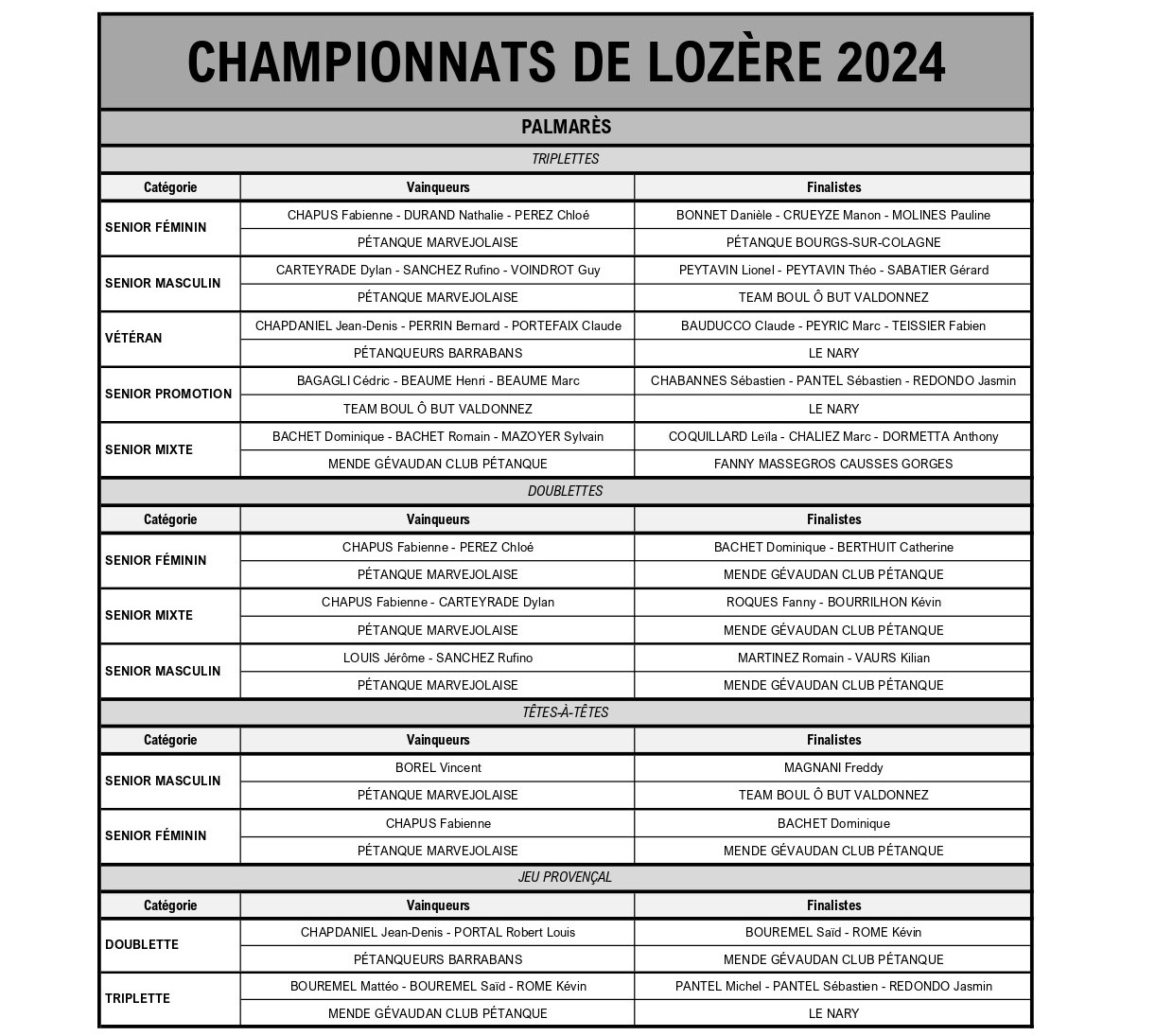 CHAMPIONNATS DE LOZÈRE 2024

PALMARÈS

TRIPLETTES

| Catégorie | Vainqueurs | Finalistes |
|---|---|---|
| SENIOR FÉMININ | CHAPUS Fabienne - DURAND Nathalie - PEREZ Chloé | BONNET Danièle - CRUEYZE Manon - MOLINES Pauline |
| | PÉTANQUE MARVEJOLAISE | PÉTANQUE BOURGS-SUR-COLAGNE |
| SENIOR MASCULIN | CARTEYRADE Dylan - SANCHEZ Rufino - VOINDROT Guy | PEYTAVIN Lionel - PEYTAVIN Théo - SABATIER Gérard |
| | PÉTANQUE MARVEJOLAISE | TEAM BOUL Ô BUT VALDONNEZ |
| VÉTÉRAN | CHAPDANIEL Jean-Denis - PERRIN Bernard - PORTEFAIX Claude | BAUDUCCO Claude - PEYRIC Marc - TEISSIER Fabien |
| | PÉTANQUEURS BARRABANS | LE NARY |
| SENIOR PROMOTION | BAGAGLI Cédric - BEAUME Henri - BEAUME Marc | CHABANNES Sébastien - PANTEL Sébastien - REDONDO Jasmin |
| | TEAM BOUL Ô BUT VALDONNEZ | LE NARY |
| SENIOR MIXTE | BACHET Dominique - BACHET Romain - MAZOYER Sylvain | COQUILLARD Leïla - CHALIEZ Marc - DORMETTA Anthony |
| | MENDE GÉVAUDAN CLUB PÉTANQUE | FANNY MASSEGROS CAUSSES GORGES |

DOUBLETTES

| Catégorie | Vainqueurs | Finalistes |
|---|---|---|
| SENIOR FÉMININ | CHAPUS Fabienne - PEREZ Chloé | BACHET Dominique - BERTHUIT Catherine |
| | PÉTANQUE MARVEJOLAISE | MENDE GÉVAUDAN CLUB PÉTANQUE |
| SENIOR MIXTE | CHAPUS Fabienne - CARTEYRADE Dylan | ROQUES Fanny - BOURRILHON Kévin |
| | PÉTANQUE MARVEJOLAISE | MENDE GÉVAUDAN CLUB PÉTANQUE |
| SENIOR MASCULIN | LOUIS Jérôme - SANCHEZ Rufino | MARTINEZ Romain - VAURS Kilian |
| | PÉTANQUE MARVEJOLAISE | MENDE GÉVAUDAN CLUB PÉTANQUE |

TÊTES-À-TÊTES

| Catégorie | Vainqueurs | Finalistes |
|---|---|---|
| SENIOR MASCULIN | BOREL Vincent | MAGNANI Freddy |
| | PÉTANQUE MARVEJOLAISE | TEAM BOUL Ô BUT VALDONNEZ |
| SENIOR FÉMININ | CHAPUS Fabienne | BACHET Dominique |
| | PÉTANQUE MARVEJOLAISE | MENDE GÉVAUDAN CLUB PÉTANQUE |

JEU PROVENÇAL

| Catégorie | Vainqueurs | Finalistes |
|---|---|---|
| DOUBLETTE | CHAPDANIEL Jean-Denis - PORTAL Robert Louis | BOUREMEL Saïd - ROME Kévin |
| | PÉTANQUEURS BARRABANS | MENDE GÉVAUDAN CLUB PÉTANQUE |
| TRIPLETTE | BOUREMEL Mattéo - BOUREMEL Saïd - ROME Kévin | PANTEL Michel - PANTEL Sébastien - REDONDO Jasmin |
| | MENDE GÉVAUDAN CLUB PÉTANQUE | LE NARY |